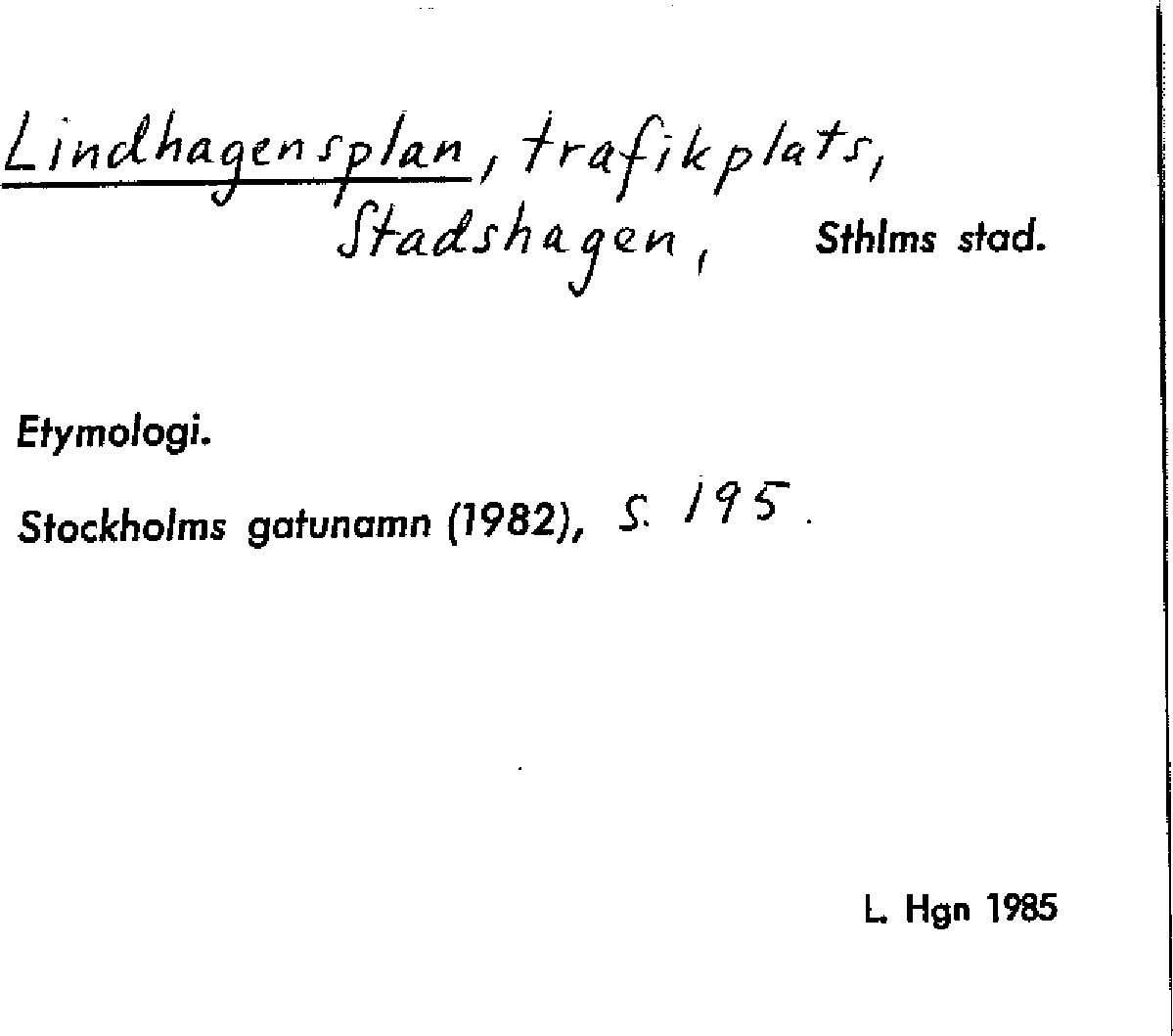 Lindhagensplan, trafikplats, Stadshagen, Sthlms stad.

Etymologi.

Stockholms gatunamn (1982), s. 195.

L. Hgn 1985